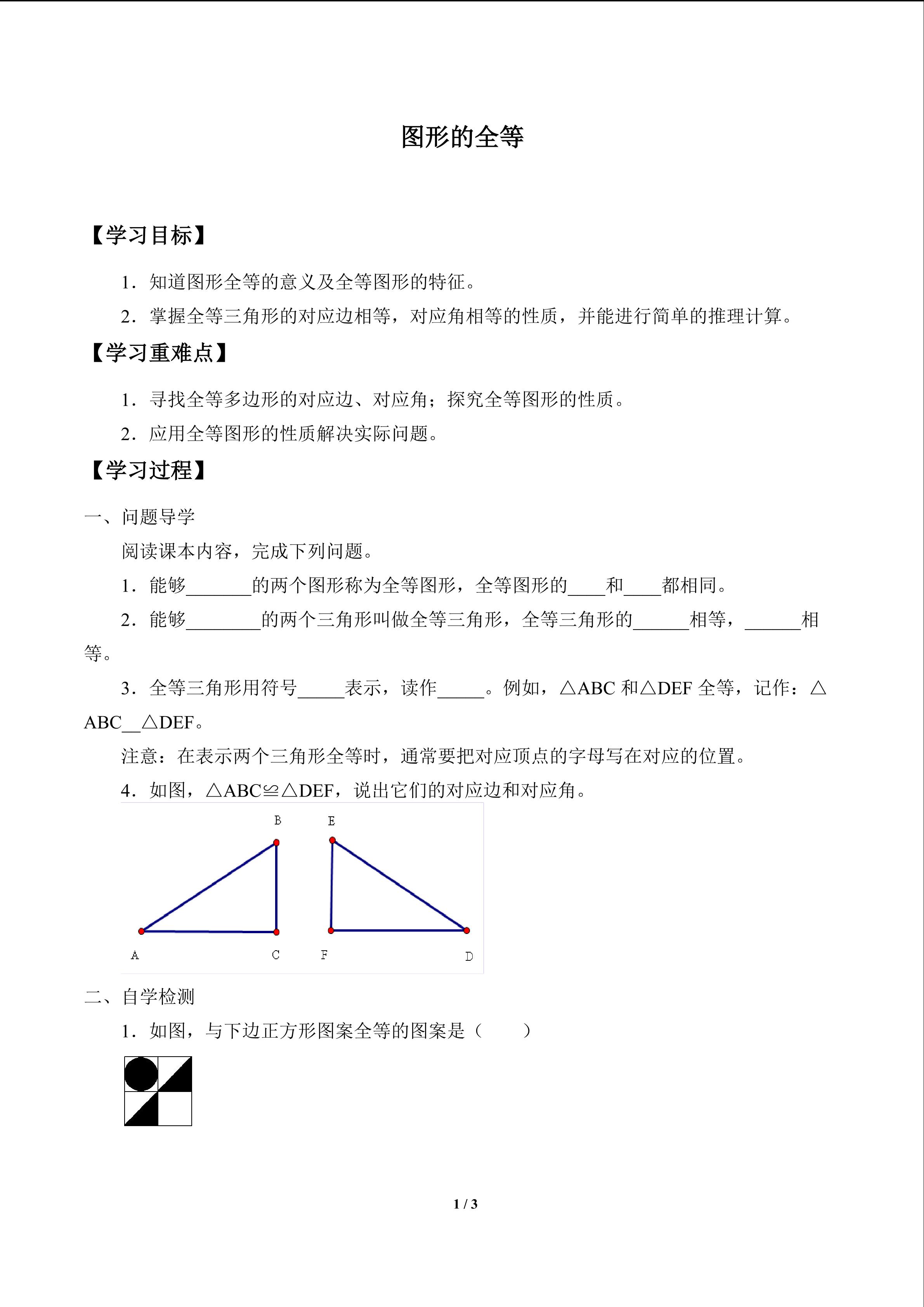 图形的全等

【学习目标】

1．知道图形全等的意义及全等图形的特征。

2．掌握全等三角形的对应边相等，对应角相等的性质，并能进行简单的推理计算。

【学习重难点】

1．寻找全等多边形的对应边、对应角；探究全等图形的性质。

2．应用全等图形的性质解决实际问题。

【学习过程】

一、问题导学

阅读课本内容，完成下列问题。

1．能够_______的两个图形称为全等图形，全等图形的____和____都相同。

2．能够________的两个三角形叫做全等三角形，全等三角形的______相等，______相等。

3．全等三角形用符号_____表示，读作_____。例如，△ABC 和△DEF 全等，记作：△ABC__△DEF。

注意：在表示两个三角形全等时，通常要把对应顶点的字母写在对应的位置。

4．如图，△ABC≌△DEF，说出它们的对应边和对应角。

B E A C F D

二、自学检测

1．如图，与下边正方形图案全等的图案是（　　）

1 / 3